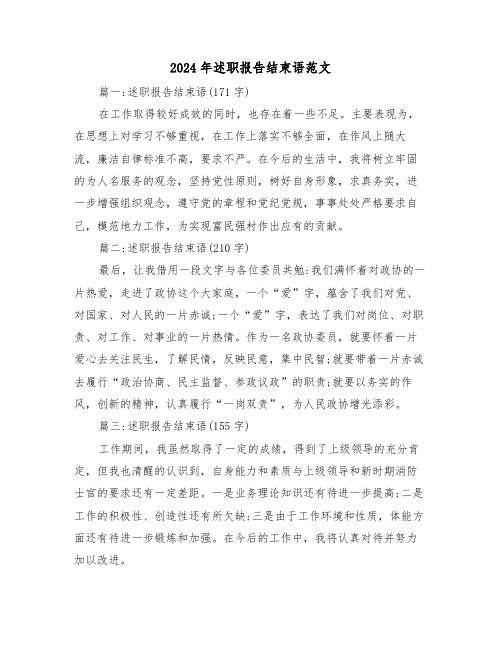 2024年述职报告结束语范文

篇一:述职报告结束语(171字)

在工作取得较好成效的同时，也存在着一些不足。主要表现为，在思想上对学习不够重视，在工作上落实不够全面，在作风上随大流，廉洁自律标准不高，要求不严。在今后的生活中，我将树立牢固的为人名服务的观念，坚持党性原则，树好自身形象，求真务实，进一步增强组织观念，遵守党的章程和党纪党规，事事处处严格要求自己，模范地力工作，为实现富民强村作出应有的贡献。

篇二:述职报告结束语(210字)

最后，让我借用一段文字与各位委员共勉:我们满怀着对政协的一片热爱，走进了政协这个大家庭，一个“爱”字，蕴含了我们对党、对国家、对人民的一片赤诚;一个“爱”字，表达了我们对岗位、对职责、对工作、对事业的一片热情。作为一名政协委员，就要怀着一片爱心去关注民生，了解民情，反映民意，集中民智;就要带着一片赤诚去履行“政治协商、民主监督、参政议政”的职责;就要以务实的作风，创新的精神，认真履行“一岗双责”，为人民政协增光添彩。

篇三:述职报告结束语(155字)

工作期间，我虽然取得了一定的成绩，得到了上级领导的充分肯定，但我也清醒的认识到，自身能力和素质与上级领导和新时期消防士官的要求还有一定差距。一是业务理论知识还有待进一步提高;二是工作的积极性、创造性还有所欠缺;三是由于工作环境和性质，体能方面还有待进一步锻炼和加强。在今后的工作中，我将认真对待并努力加以改进。